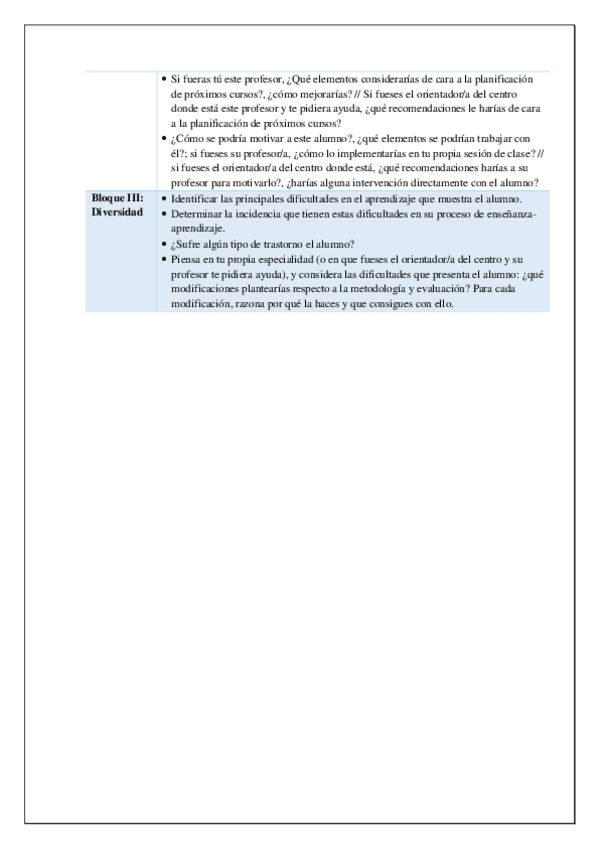 | | |
|---|---|
| | • Si fueras tú este profesor, ¿Qué elementos considerarías de cara a la planificación de próximos cursos?, ¿cómo mejorarías? // Si fueses el orientador/a del centro donde está este profesor y te pidiera ayuda, ¿qué recomendaciones le harías de cara a la planificación de próximos cursos? • ¿Cómo se podría motivar a este alumno?, ¿qué elementos se podrían trabajar con él?; si fueses su profesor/a, ¿cómo lo implementarías en tu propia sesión de clase? // si fueses el orientador/a del centro donde está, ¿qué recomendaciones harías a su profesor para motivarlo?, ¿harías alguna intervención directamente con el alumno? |
| Bloque III: Diversidad | • Identificar las principales dificultades en el aprendizaje que muestra el alumno. • Determinar la incidencia que tienen estas dificultades en su proceso de enseñanza-aprendizaje. • ¿Sufre algún tipo de trastorno el alumno? • Piensa en tu propia especialidad (o en que fueses el orientador/a del centro y su profesor te pidiera ayuda), y considera las dificultades que presenta el alumno: ¿qué modificaciones plantearías respecto a la metodología y evaluación? Para cada modificación, razona por qué la haces y que consigues con ello. |